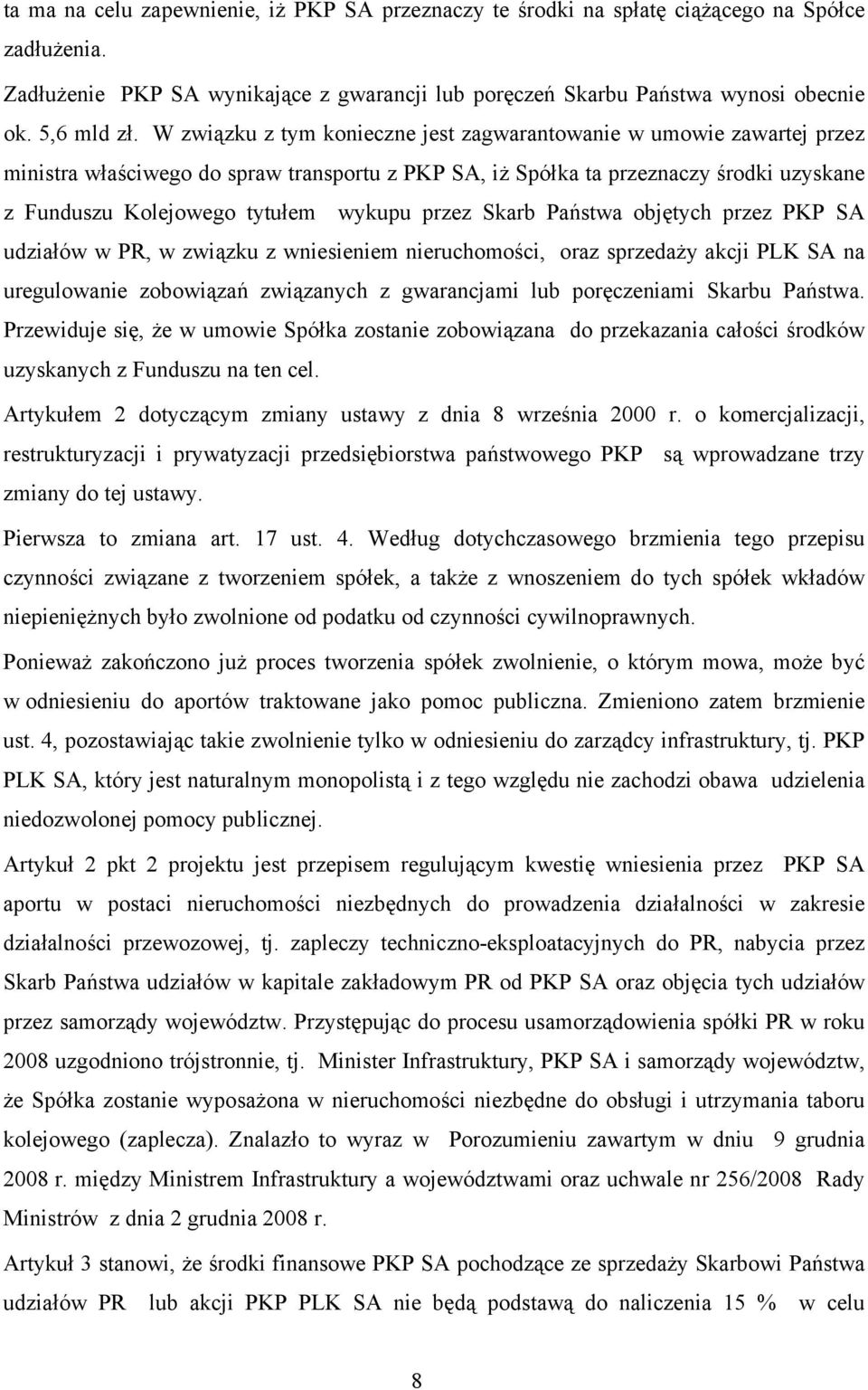 ta ma na celu zapewnienie, iż PKP SA przeznaczy te środki na spłatę ciążącego na Spółce zadłużenia.

Zadłużenie PKP SA wynikające z gwarancji lub poręczeń Skarbu Państwa wynosi obecnie ok. 5,6 mld zł. W związku z tym konieczne jest zagwarantowanie w umowie zawartej przez ministra właściwego do spraw transportu z PKP SA, iż Spółka ta przeznaczy środki uzyskane z Funduszu Kolejowego tytułem wykupu przez Skarb Państwa objętych przez PKP SA udziałów w PR, w związku z wniesieniem nieruchomości, oraz sprzedaży akcji PLK SA na uregulowanie zobowiązań związanych z gwarancjami lub poręczeniami Skarbu Państwa. Przewiduje się, że w umowie Spółka zostanie zobowiązana do przekazania całości środków uzyskanych z Funduszu na ten cel.

Artykułem 2 dotyczącym zmiany ustawy z dnia 8 września 2000 r. o komercjalizacji, restrukturyzacji i prywatyzacji przedsiębiorstwa państwowego PKP są wprowadzane trzy zmiany do tej ustawy.

Pierwsza to zmiana art. 17 ust. 4. Według dotychczasowego brzmienia tego przepisu czynności związane z tworzeniem spółek, a także z wnoszeniem do tych spółek wkładów niepieniężnych było zwolnione od podatku od czynności cywilnoprawnych.

Ponieważ zakończono już proces tworzenia spółek zwolnienie, o którym mowa, może być w odniesieniu do aportów traktowane jako pomoc publiczna. Zmieniono zatem brzmienie ust. 4, pozostawiając takie zwolnienie tylko w odniesieniu do zarządcy infrastruktury, tj. PKP PLK SA, który jest naturalnym monopolistą i z tego względu nie zachodzi obawa udzielenia niedozwolonej pomocy publicznej.

Artykuł 2 pkt 2 projektu jest przepisem regulującym kwestię wniesienia przez PKP SA aportu w postaci nieruchomości niezbędnych do prowadzenia działalności w zakresie działalności przewozowej, tj. zapleczy techniczno-eksploatacyjnych do PR, nabycia przez Skarb Państwa udziałów w kapitale zakładowym PR od PKP SA oraz objęcia tych udziałów przez samorządy województw. Przystępując do procesu usamorządowienia spółki PR w roku 2008 uzgodniono trójstronnie, tj. Minister Infrastruktury, PKP SA i samorządy województw, że Spółka zostanie wyposażona w nieruchomości niezbędne do obsługi i utrzymania taboru kolejowego (zaplecza). Znalazło to wyraz w Porozumieniu zawartym w dniu 9 grudnia 2008 r. między Ministrem Infrastruktury a województwami oraz uchwale nr 256/2008 Rady Ministrów z dnia 2 grudnia 2008 r.

Artykuł 3 stanowi, że środki finansowe PKP SA pochodzące ze sprzedaży Skarbowi Państwa udziałów PR lub akcji PKP PLK SA nie będą podstawą do naliczenia 15 % w celu

8